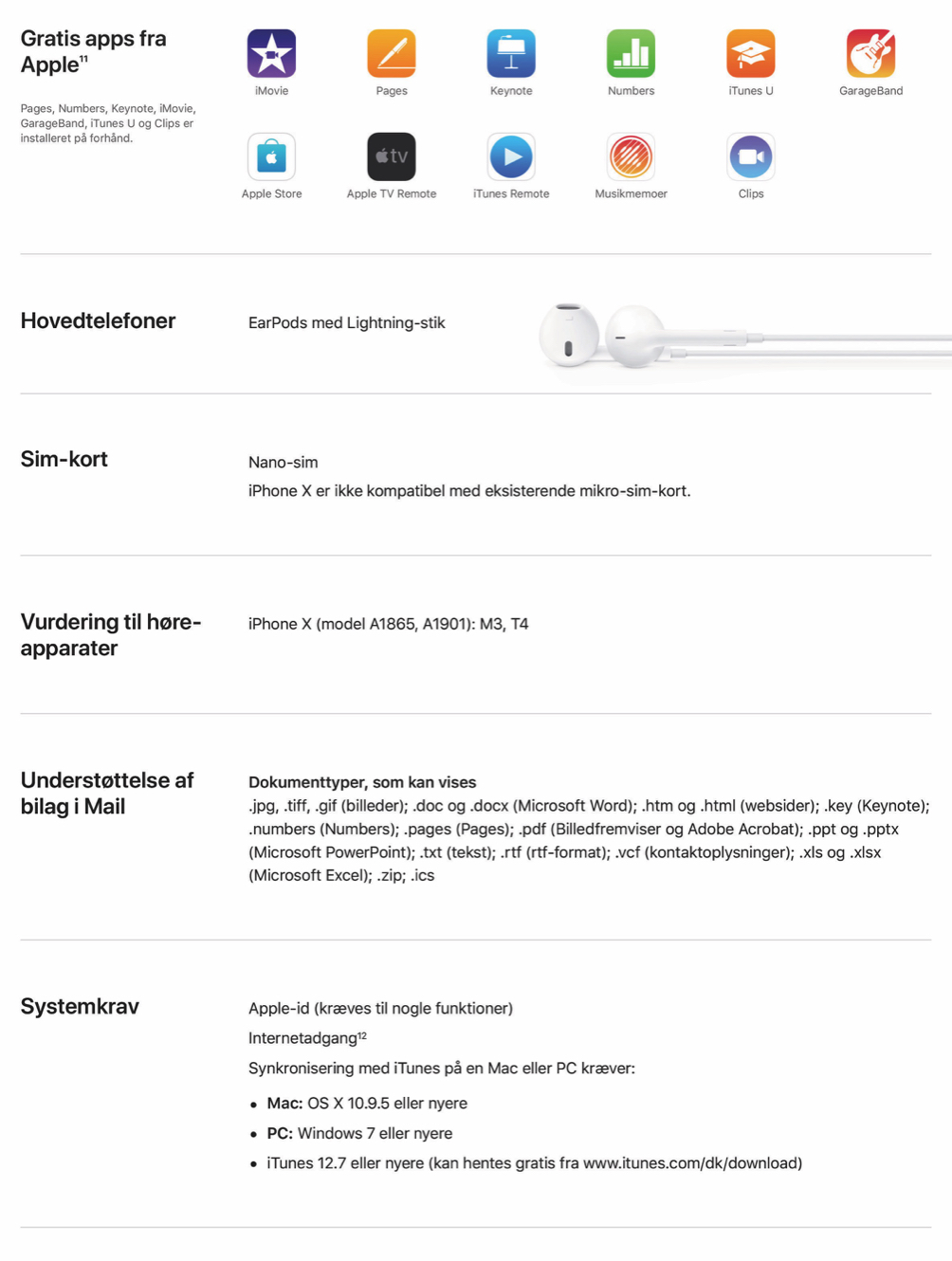 Gratis apps fra Apple$^{11}$

Pages, Numbers, Keynote, iMovie, GarageBand, iTunes U og Clips er installeret på forhånd.

iMovie

Pages

Keynote

Numbers

iTunes U

GarageBand

Apple Store

tv

Apple TV Remote

iTunes Remote

Musikmemoer

Clips

Hovedtelefoner

EarPods med Lightning-stik

Sim-kort

Nano-sim

iPhone X er ikke kompatibel med eksisterende mikro-sim-kort.

Vurdering til høreapparater

iPhone X (model A1865, A1901): M3, T4

Understøttelse af bilag i Mail

Dokumenttyper, som kan vises

.jpg, .tiff, .gif (billeder); .doc og .docx (Microsoft Word); .htm og .html (websider); .key (Keynote); .numbers (Numbers); .pages (Pages); .pdf (Billedfremviser og Adobe Acrobat); .ppt og .pptx (Microsoft PowerPoint); .txt (tekst); .rtf (rtf-format); .vcf (kontaktoplysninger); .xls og .xlsx (Microsoft Excel); .zip; .ics

Systemkrav

Apple-id (kræves til nogle funktioner)

Internetadgang$^{12}$

Synkronisering med iTunes på en Mac eller PC kræver:

• Mac: OS X 10.9.5 eller nyere

• PC: Windows 7 eller nyere

• iTunes 12.7 eller nyere (kan hentes gratis fra www.itunes.com/dk/download)